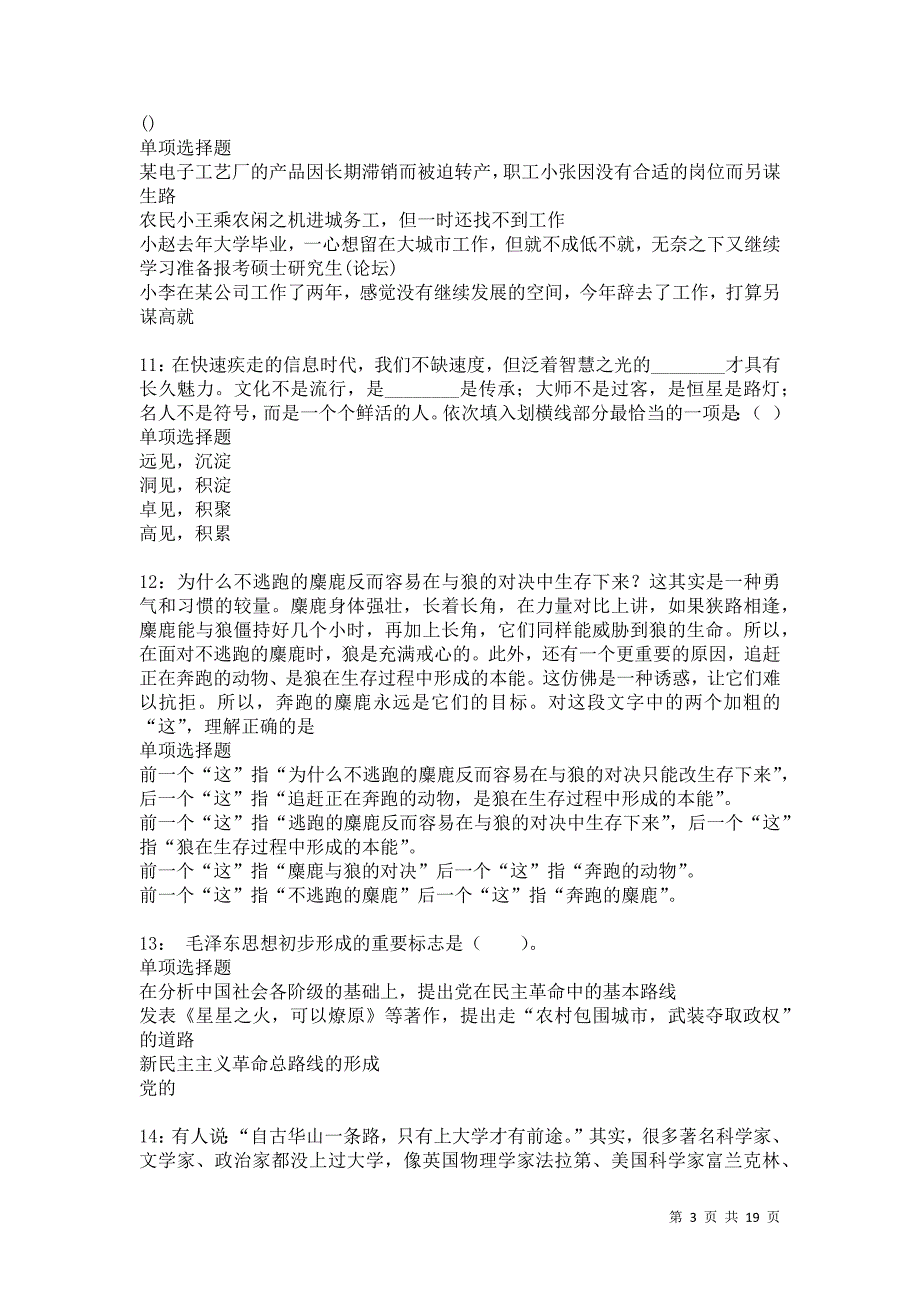 ()
单项选择题
某电子工艺厂的产品因长期滞销而被迫转产，职工小张因没有合适的岗位而另谋生路
农民小王乘农闲之机进城务工，但一时还找不到工作
小赵去年大学毕业，一心想留在大城市工作，但就不成低不就，无奈之下又继续学习准备报考硕士研究生(论坛)
小李在某公司工作了两年，感觉没有继续发展的空间，今年辞去了工作，打算另谋高就

11：在快速疾走的信息时代，我们不缺速度，但泛着智慧之光的________才具有长久魅力。文化不是流行，是________是传承；大师不是过客，是恒星是路灯；名人不是符号，而是一个个鲜活的人。依次填入划横线部分最恰当的一项是（ ）
单项选择题
远见，沉淀
洞见，积淀
卓见，积聚
高见，积累

12：为什么不逃跑的麋鹿反而容易在与狼的对决中生存下来？这其实是一种勇气和习惯的较量。麋鹿身体强壮，长着长角，在力量对比上讲，如果狭路相逢，麋鹿能与狼僵持好几个小时，再加上长角，它们同样能威胁到狼的生命。所以，在面对不逃跑的麋鹿时，狼是充满戒心的。此外，还有一个更重要的原因，追赶正在奔跑的动物、是狼在生存过程中形成的本能。这仿佛是一种诱惑，让它们难以抗拒。所以，奔跑的麋鹿永远是它们的目标。对这段文字中的两个加粗的“这”，理解正确的是
单项选择题
前一个“这”指“为什么不逃跑的麋鹿反而容易在与狼的对决只能改生存下来”，后一个“这”指“追赶正在奔跑的动物，是狼在生存过程中形成的本能”。
前一个“这”指“逃跑的麋鹿反而容易在与狼的对决中生存下来”，后一个“这”指“狼在生存过程中形成的本能”。
前一个“这”指“麋鹿与狼的对决”后一个“这”指“奔跑的动物”。
前一个“这”指“不逃跑的麋鹿”后一个“这”指“奔跑的麋鹿”。

13： 毛泽东思想初步形成的重要标志是（ ）。
单项选择题
在分析中国社会各阶级的基础上，提出党在民主革命中的基本路线
发表《星星之火，可以燎原》等著作，提出走“农村包围城市，武装夺取政权”的道路
新民主主义革命总路线的形成
党的

14：有人说“自古华山一条路，只有上大学才有前途。”其实，很多著名科学家、文学家、政治家都没上过大学，像英国物理学家法拉第、美国科学家富兰克林、

第 3 页 共 19 页